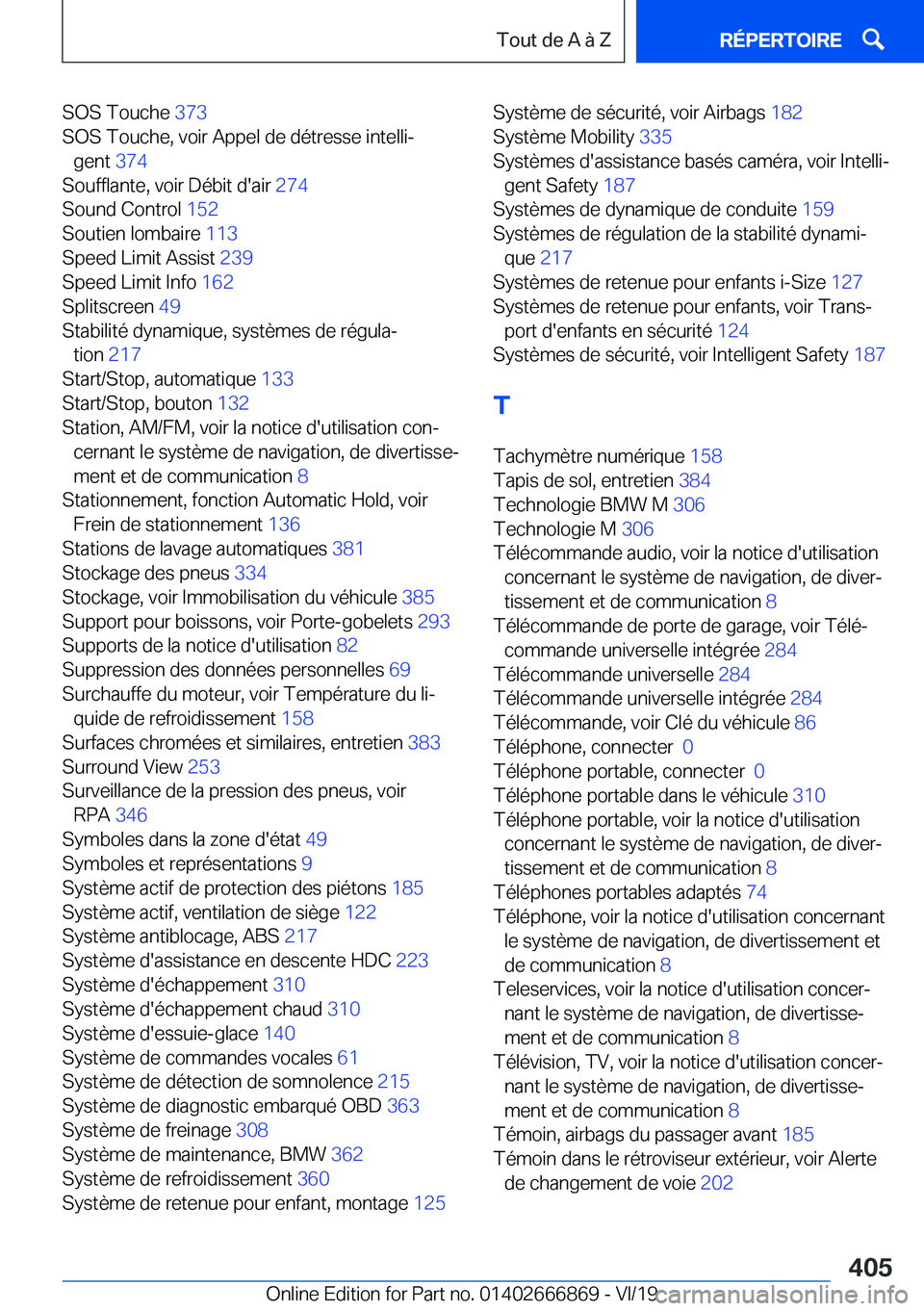 Tout de A à Z

RÉPERTOIRE

SOS Touche 373
SOS Touche, voir Appel de détresse intelligent 374
Soufflante, voir Débit d'air 274
Sound Control 152
Soutien lombaire 113
Speed Limit Assist 239
Speed Limit Info 162
Splitscreen 49
Stabilité dynamique, systèmes de régulation 217
Start/Stop, automatique 133
Start/Stop, bouton 132
Station, AM/FM, voir la notice d'utilisation concernant le système de navigation, de divertissement et de communication 8
Stationnement, fonction Automatic Hold, voir Frein de stationnement 136
Stations de lavage automatiques 381
Stockage des pneus 334
Stockage, voir Immobilisation du véhicule 385
Support pour boissons, voir Porte-gobelets 293
Supports de la notice d'utilisation 82
Suppression des données personnelles 69
Surchauffe du moteur, voir Température du liquide de refroidissement 158
Surfaces chromées et similaires, entretien 383
Surround View 253
Surveillance de la pression des pneus, voir RPA 346
Symboles dans la zone d'état 49
Symboles et représentations 9
Système actif de protection des piétons 185
Système actif, ventilation de siège 122
Système antiblocage, ABS 217
Système d'assistance en descente HDC 223
Système d'échappement 310
Système d'échappement chaud 310
Système d'essuie-glace 140
Système de commandes vocales 61
Système de détection de somnolence 215
Système de diagnostic embarqué OBD 363
Système de freinage 308
Système de maintenance, BMW 362
Système de refroidissement 360
Système de retenue pour enfant, montage 125
Système de sécurité, voir Airbags 182
Système Mobility 335
Systèmes d'assistance basés caméra, voir Intelligent Safety 187
Systèmes de dynamique de conduite 159
Systèmes de régulation de la stabilité dynamique 217
Systèmes de retenue pour enfants i-Size 127
Systèmes de retenue pour enfants, voir Transport d'enfants en sécurité 124
Systèmes de sécurité, voir Intelligent Safety 187

T

Tachymètre numérique 158
Tapis de sol, entretien 384
Technologie BMW M 306
Technologie M 306
Télécommande audio, voir la notice d'utilisation concernant le système de navigation, de divertissement et de communication 8
Télécommande de porte de garage, voir Télécommande universelle intégrée 284
Télécommande universelle 284
Télécommande universelle intégrée 284
Télécommande, voir Clé du véhicule 86
Téléphone, connecter 0
Téléphone portable, connecter 0
Téléphone portable dans le véhicule 310
Téléphone portable, voir la notice d'utilisation concernant le système de navigation, de divertissement et de communication 8
Téléphones portables adaptés 74
Téléphone, voir la notice d'utilisation concernant le système de navigation, de divertissement et de communication 8
Teleservices, voir la notice d'utilisation concernant le système de navigation, de divertissement et de communication 8
Télévision, TV, voir la notice d'utilisation concernant le système de navigation, de divertissement et de communication 8
Témoin, airbags du passager avant 185
Témoin dans le rétroviseur extérieur, voir Alerte de changement de voie 202

405

Online Edition for Part no. 01402666869 - VI/19 carmanualsonline.info